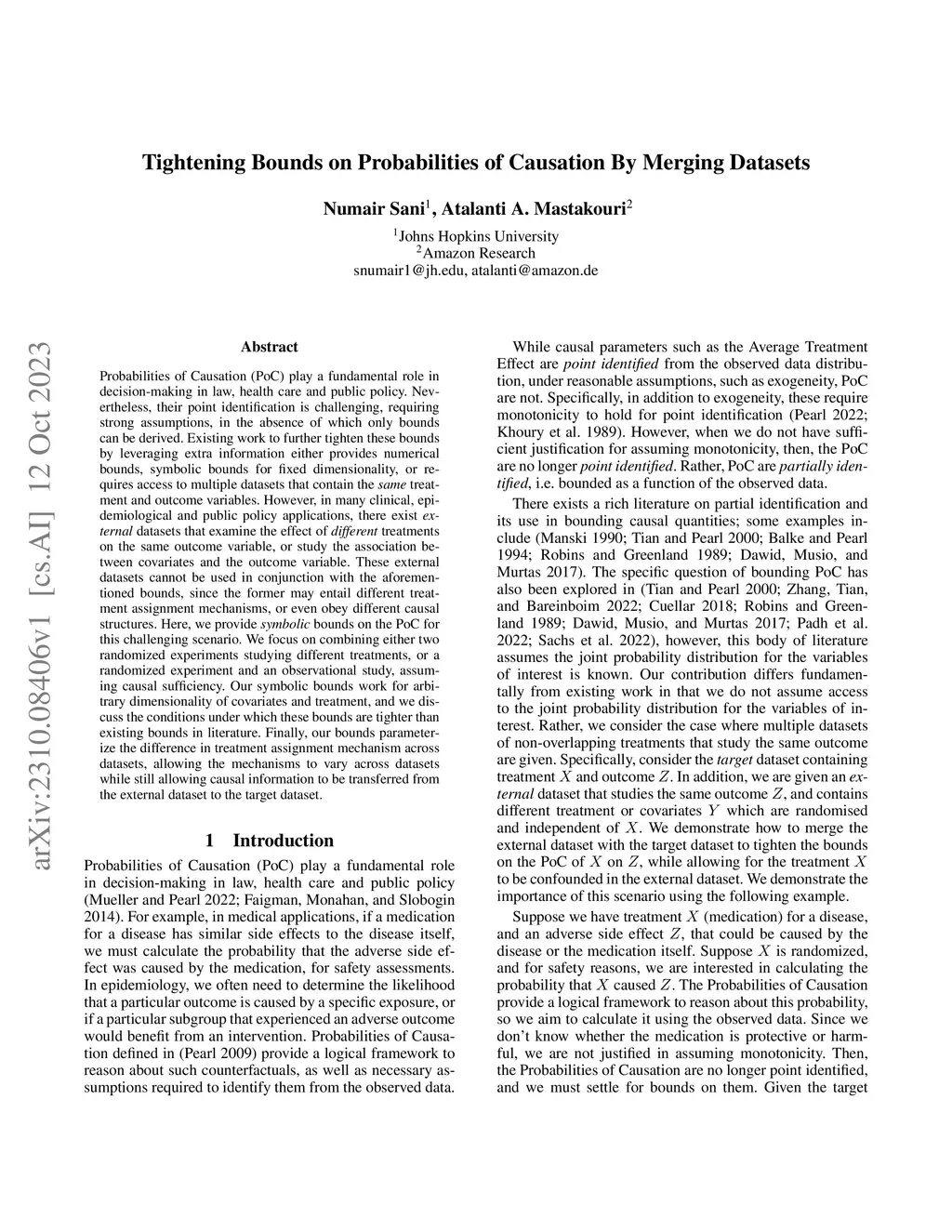 Tightening Bounds on Probabilities of Causation By Merging Datasets

Numair Sani$^1$, Atalanti A. Mastakouri$^2$

$^1$Johns Hopkins University
$^2$Amazon Research
snumair1@jh.edu, atalanti@amazon.de

arXiv:2310.08406v1 [cs.AI] 12 Oct 2023

Abstract

Probabilities of Causation (PoC) play a fundamental role in decision-making in law, health care and public policy. Nevertheless, their point identification is challenging, requiring strong assumptions, in the absence of which only bounds can be derived. Existing work to further tighten these bounds by leveraging extra information either provides numerical bounds, symbolic bounds for fixed dimensionality, or requires access to multiple datasets that contain the same treatment and outcome variables. However, in many clinical, epidemiological and public policy applications, there exist external datasets that examine the effect of different treatments on the same outcome variable, or study the association between covariates and the outcome variable. These external datasets cannot be used in conjunction with the aforementioned bounds, since the former may entail different treatment assignment mechanisms, or even obey different causal structures. Here, we provide symbolic bounds on the PoC for this challenging scenario. We focus on combining either two randomized experiments studying different treatments, or a randomized experiment and an observational study, assuming causal sufficiency. Our symbolic bounds work for arbitrary dimensionality of covariates and treatment, and we discuss the conditions under which these bounds are tighter than existing bounds in literature. Finally, our bounds parameterize the difference in treatment assignment mechanism across datasets, allowing the mechanisms to vary across datasets while still allowing causal information to be transferred from the external dataset to the target dataset.

1 Introduction

Probabilities of Causation (PoC) play a fundamental role in decision-making in law, health care and public policy (Mueller and Pearl 2022; Faigman, Monahan, and Slobogin 2014). For example, in medical applications, if a medication for a disease has similar side effects to the disease itself, we must calculate the probability that the adverse side effect was caused by the medication, for safety assessments. In epidemiology, we often need to determine the likelihood that a particular outcome is caused by a specific exposure, or if a particular subgroup that experienced an adverse outcome would benefit from an intervention. Probabilities of Causation defined in (Pearl 2009) provide a logical framework to reason about such counterfactuals, as well as necessary assumptions required to identify them from the observed data.

While causal parameters such as the Average Treatment Effect are point identified from the observed data distribution, under reasonable assumptions, such as exogeneity, PoC are not. Specifically, in addition to exogeneity, these require monotonicity to hold for point identification (Pearl 2022; Khoury et al. 1989). However, when we do not have sufficient justification for assuming monotonicity, then, the PoC are no longer point identified. Rather, PoC are partially identified, i.e. bounded as a function of the observed data.

There exists a rich literature on partial identification and its use in bounding causal quantities; some examples include (Manski 1990; Tian and Pearl 2000; Balke and Pearl 1994; Robins and Greenland 1989; Dawid, Musio, and Murtas 2017). The specific question of bounding PoC has also been explored in (Tian and Pearl 2000; Zhang, Tian, and Bareinboim 2022; Cuellar 2018; Robins and Greenland 1989; Dawid, Musio, and Murtas 2017; Padh et al. 2022; Sachs et al. 2022), however, this body of literature assumes the joint probability distribution for the variables of interest is known. Our contribution differs fundamentally from existing work in that we do not assume access to the joint probability distribution for the variables of interest. Rather, we consider the case where multiple datasets of non-overlapping treatments that study the same outcome are given. Specifically, consider the target dataset containing treatment $X$ and outcome $Z$. In addition, we are given an external dataset that studies the same outcome $Z$, and contains different treatment or covariates $Y$ which are randomised and independent of $X$. We demonstrate how to merge the external dataset with the target dataset to tighten the bounds on the PoC of $X$ on $Z$, while allowing for the treatment $X$ to be confounded in the external dataset. We demonstrate the importance of this scenario using the following example.

Suppose we have treatment $X$ (medication) for a disease, and an adverse side effect $Z$, that could be caused by the disease or the medication itself. Suppose $X$ is randomized, and for safety reasons, we are interested in calculating the probability that $X$ caused $Z$. The Probabilities of Causation provide a logical framework to reason about this probability, so we aim to calculate it using the observed data. Since we don't know whether the medication is protective or harmful, we are not justified in assuming monotonicity. Then, the Probabilities of Causation are no longer point identified, and we must settle for bounds on them. Given the target